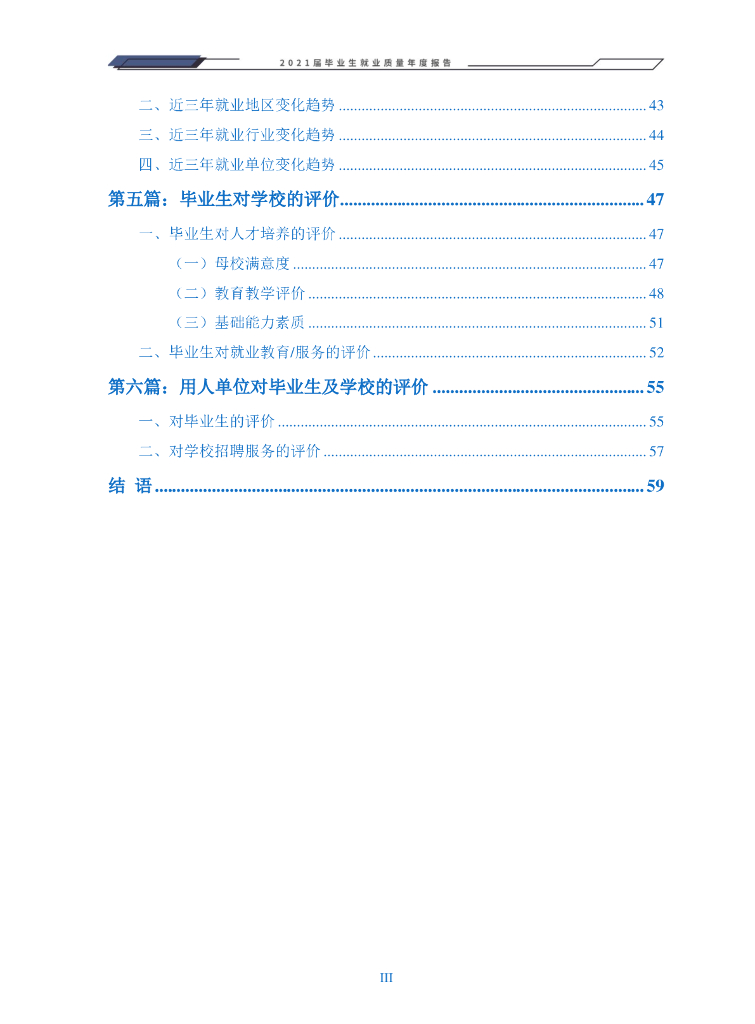 2021届毕业生就业质量年度报告

二、近三年就业地区变化趋势 43

三、近三年就业行业变化趋势 44

四、近三年就业单位变化趋势 45

第五篇：毕业生对学校的评价 47

一、毕业生对人才培养的评价 47

（一）母校满意度 47

（二）教育教学评价 48

（三）基础能力素质 51

二、毕业生对就业教育/服务的评价 52

第六篇：用人单位对毕业生及学校的评价 55

一、对毕业生的评价 55

二、对学校招聘服务的评价 57

结 语 59

III